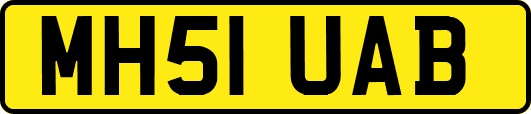 MH51 UAB